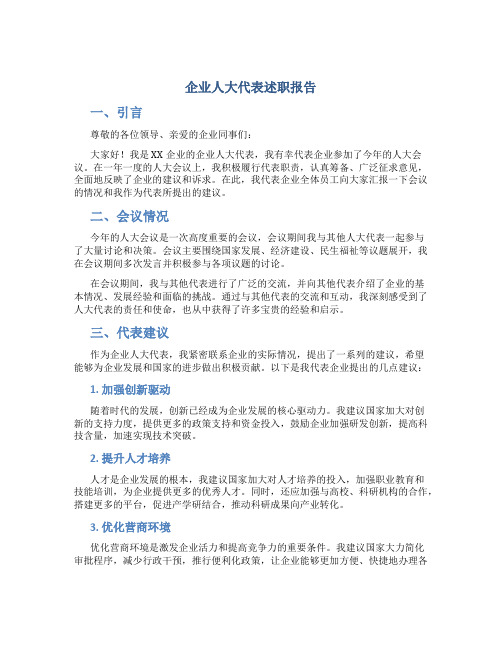 企业人大代表述职报告

一、引言

尊敬的各位领导、亲爱的企业同事们：

大家好！我是XX企业的企业人大代表，我有幸代表企业参加了今年的人大会议。在一年一度的人大会议上，我积极履行代表职责，认真筹备、广泛征求意见，全面地反映了企业的建议和诉求。在此，我代表企业全体员工向大家汇报一下会议的情况和我作为代表所提出的建议。

二、会议情况

今年的人大会议是一次高度重要的会议，会议期间我与其他人大代表一起参与了大量讨论和决策。会议主要围绕国家发展、经济建设、民生福祉等议题展开，我在会议期间多次发言并积极参与各项议题的讨论。

在会议期间，我与其他代表进行了广泛的交流，并向其他代表介绍了企业的基本情况、发展经验和面临的挑战。通过与其他代表的交流和互动，我深刻感受到了人大代表的责任和使命，也从中获得了许多宝贵的经验和启示。

三、代表建议

作为企业人大代表，我紧密联系企业的实际情况，提出了一系列的建议，希望能够为企业发展和国家的进步做出积极贡献。以下是我代表企业提出的几点建议：

1. 加强创新驱动

随着时代的发展，创新已经成为企业发展的核心驱动力。我建议国家加大对创新的支持力度，提供更多的政策支持和资金投入，鼓励企业加强研发创新，提高科技含量，加速实现技术突破。

2. 提升人才培养

人才是企业发展的根本，我建议国家加大对人才培养的投入，加强职业教育和技能培训，为企业提供更多的优秀人才。同时，还应加强与高校、科研机构的合作，搭建更多的平台，促进产学研结合，推动科研成果向产业转化。

3. 优化营商环境

优化营商环境是激发企业活力和提高竞争力的重要条件。我建议国家大力简化审批程序，减少行政干预，推行便利化政策，让企业能够更加方便、快捷地办理各